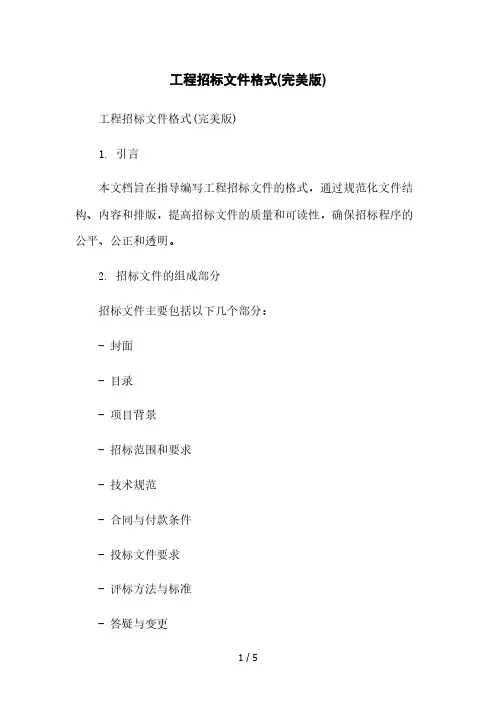 工程招标文件格式(完美版)

工程招标文件格式(完美版)

1. 引言

本文档旨在指导编写工程招标文件的格式，通过规范化文件结构、内容和排版，提高招标文件的质量和可读性，确保招标程序的公平、公正和透明。

2. 招标文件的组成部分

招标文件主要包括以下几个部分：

- 封面

- 目录

- 项目背景

- 招标范围和要求

- 技术规范

- 合同与付款条件

- 投标文件要求

- 评标方法与标准

- 答疑与变更

1 / 5